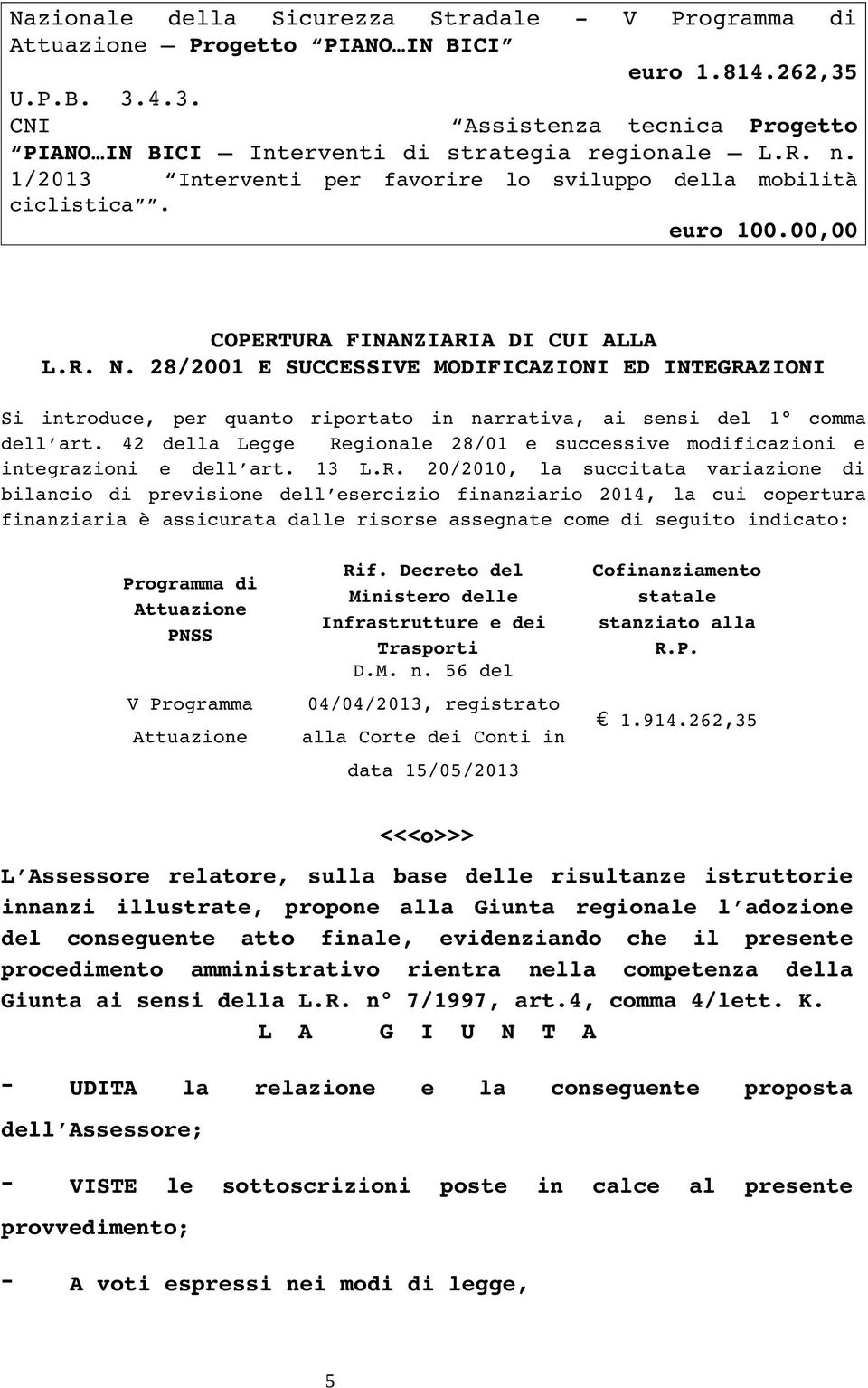 Nazionale della Sicurezza Stradale - V Programma di Attuazione – Progetto "PIANO…IN BICI"

euro 1.814.262,35

U.P.B. 3.4.3.

CNI "Assistenza tecnica Progetto "PIANO…IN BICI – Interventi di strategia regionale – L.R. n. 1/2013 "Interventi per favorire lo sviluppo della mobilità ciclistica"".

euro 100.00,00

COPERTURA FINANZIARIA DI CUI ALLA L.R. N. 28/2001 E SUCCESSIVE MODIFICAZIONI ED INTEGRAZIONI

Si introduce, per quanto riportato in narrativa, ai sensi del 1° comma dell'art. 42 della Legge Regionale 28/01 e successive modificazioni e integrazioni e dell'art. 13 L.R. 20/2010, la succitata variazione di bilancio di previsione dell'esercizio finanziario 2014, la cui copertura finanziaria è assicurata dalle risorse assegnate come di seguito indicato:

| Programma di Attuazione PNSS | Rif. Decreto del Ministero delle Infrastrutture e dei Trasporti | Cofinanziamento statale stanziato alla R.P. |
|---|---|---|
| V Programma Attuazione | D.M. n. 56 del 04/04/2013, registrato alla Corte dei Conti in data 15/05/2013 | € 1.914.262,35 |

<<<o>>>

L'Assessore relatore, sulla base delle risultanze istruttorie innanzi illustrate, propone alla Giunta regionale l'adozione del conseguente atto finale, evidenziando che il presente procedimento amministrativo rientra nella competenza della Giunta ai sensi della L.R. n° 7/1997, art.4, comma 4/lett. K.

L A G I U N T A

- UDITA la relazione e la conseguente proposta dell'Assessore;

- VISTE le sottoscrizioni poste in calce al presente provvedimento;

- A voti espressi nei modi di legge,

5